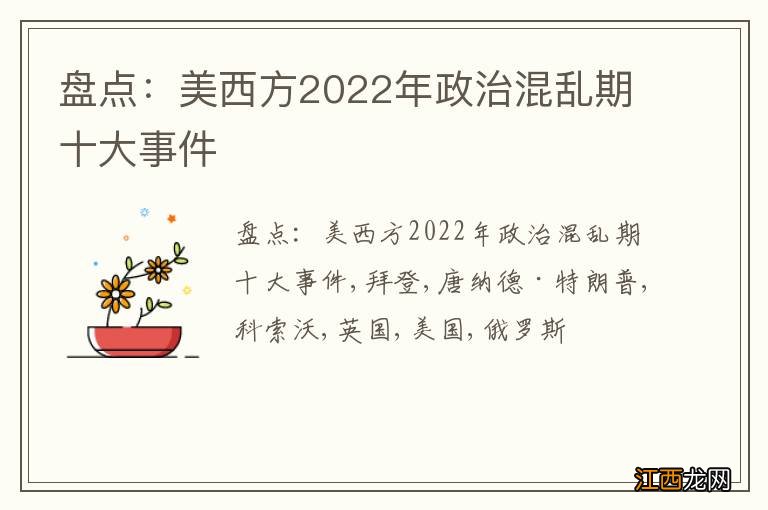 盘点：美西方2022年政治混乱期十大事件

盘点：美西方2022年政治混乱期十大事件，拜登，唐纳德·特朗普，科索沃，英国，美国，俄罗斯

江西龙网